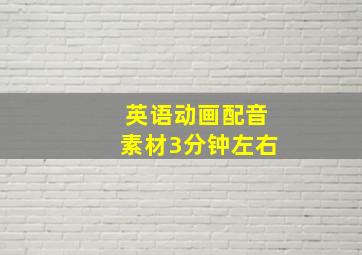 英语动画配音
素材3分钟左右